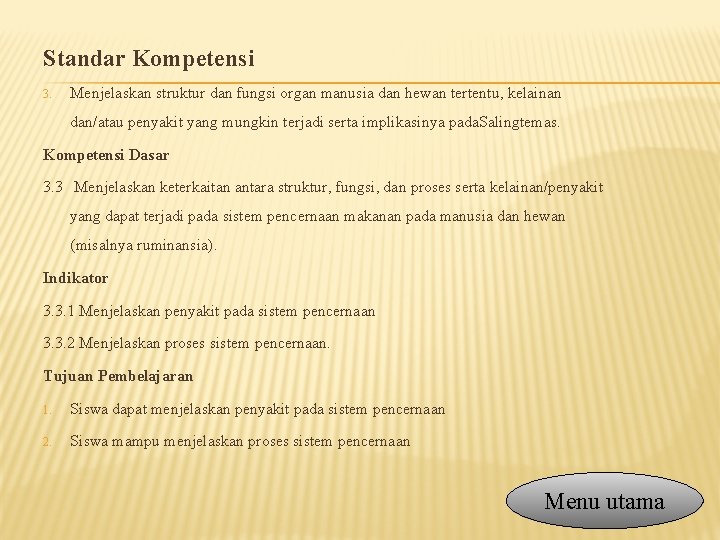 Standar Kompetensi

3. Menjelaskan struktur dan fungsi organ manusia dan hewan tertentu, kelainan dan/atau penyakit yang mungkin terjadi serta implikasinya padaSalingtemas.

Kompetensi Dasar

3.3 Menjelaskan keterkaitan antara struktur, fungsi, dan proses serta kelainan/penyakit yang dapat terjadi pada sistem pencernaan makanan pada manusia dan hewan (misalnya ruminansia).

Indikator

3.3.1 Menjelaskan penyakit pada sistem pencernaan

3.3.2 Menjelaskan proses sistem pencernaan.

Tujuan Pembelajaran

1. Siswa dapat menjelaskan penyakit pada sistem pencernaan

2. Siswa mampu menjelaskan proses sistem pencernaan

Menu utama